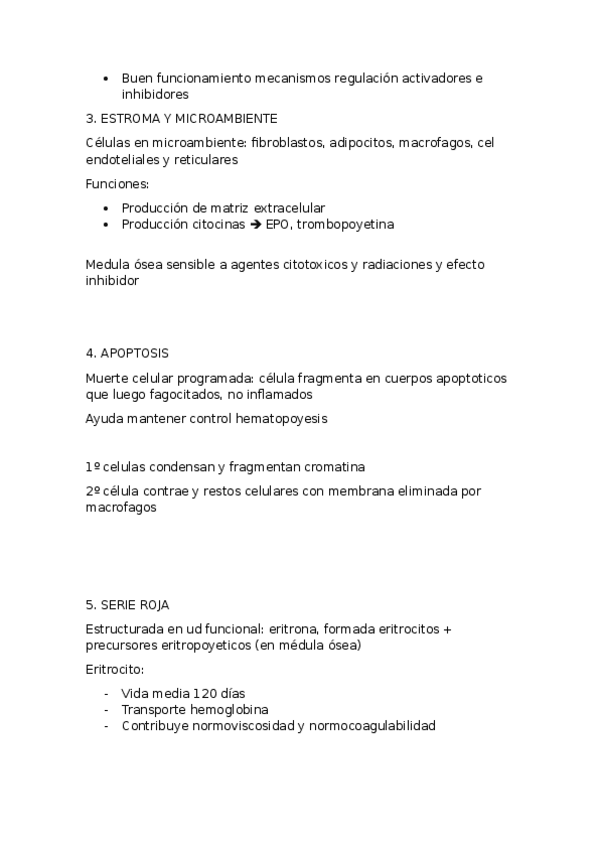 • Buen funcionamiento mecanismos regulación activadores e inhibidores

3. ESTROMA Y MICROAMBIENTE

Células en microambiente: fibroblastos, adipocitos, macrofagos, cel endoteliales y reticulares

Funciones:

• Producción de matriz extracelular
• Producción citocinas → EPO, trombopoyetina

Medula ósea sensible a agentes citotoxicos y radiaciones y efecto inhibidor

4. APOPTOSIS

Muerte celular programada: célula fragmenta en cuerpos apoptoticos que luego fagocitados, no inflamados

Ayuda mantener control hematopoyesis

1º celulas condensan y fragmentan cromatina

2º célula contrae y restos celulares con membrana eliminada por macrofagos

5. SERIE ROJA

Estructurada en ud funcional: eritrona, formada eritrocitos + precursores eritropoyeticos (en médula ósea)

Eritrocito:

- Vida media 120 días
- Transporte hemoglobina
- Contribuye normoviscosidad y normocoagulabilidad